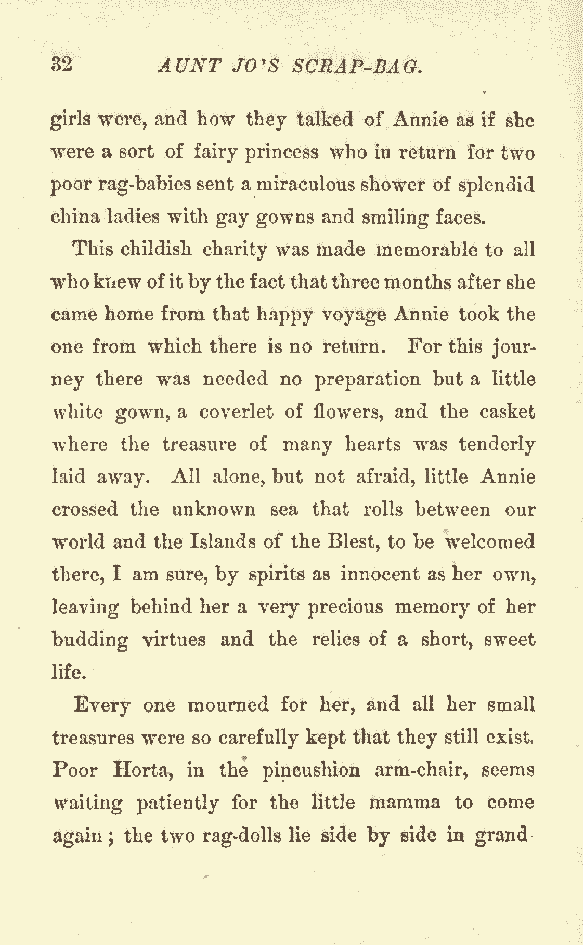 32 AUNT JO'S SCRAP-BAG.

girls were, and how they talked of Annie as if she were a sort of fairy princess who in return for two poor rag-babies sent a miraculous shower of splendid china ladies with gay gowns and smiling faces.

This childish charity was made memorable to all who knew of it by the fact that three months after she came home from that happy voyage Annie took the one from which there is no return. For this journey there was needed no preparation but a little white gown, a coverlet of flowers, and the casket where the treasure of many hearts was tenderly laid away. All alone, but not afraid, little Annie crossed the unknown sea that rolls between our world and the Islands of the Blest, to be welcomed there, I am sure, by spirits as innocent as her own, leaving behind her a very precious memory of her budding virtues and the relics of a short, sweet life.

Every one mourned for her, and all her small treasures were so carefully kept that they still exist. Poor Horta, in the pincushion arm-chair, seems waiting patiently for the little mamma to come again; the two rag-dolls lie side by side in grand-